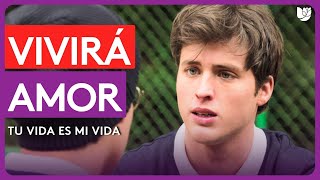 VIVIRÁ
AMOR
TU VIDA ES MI VIDA